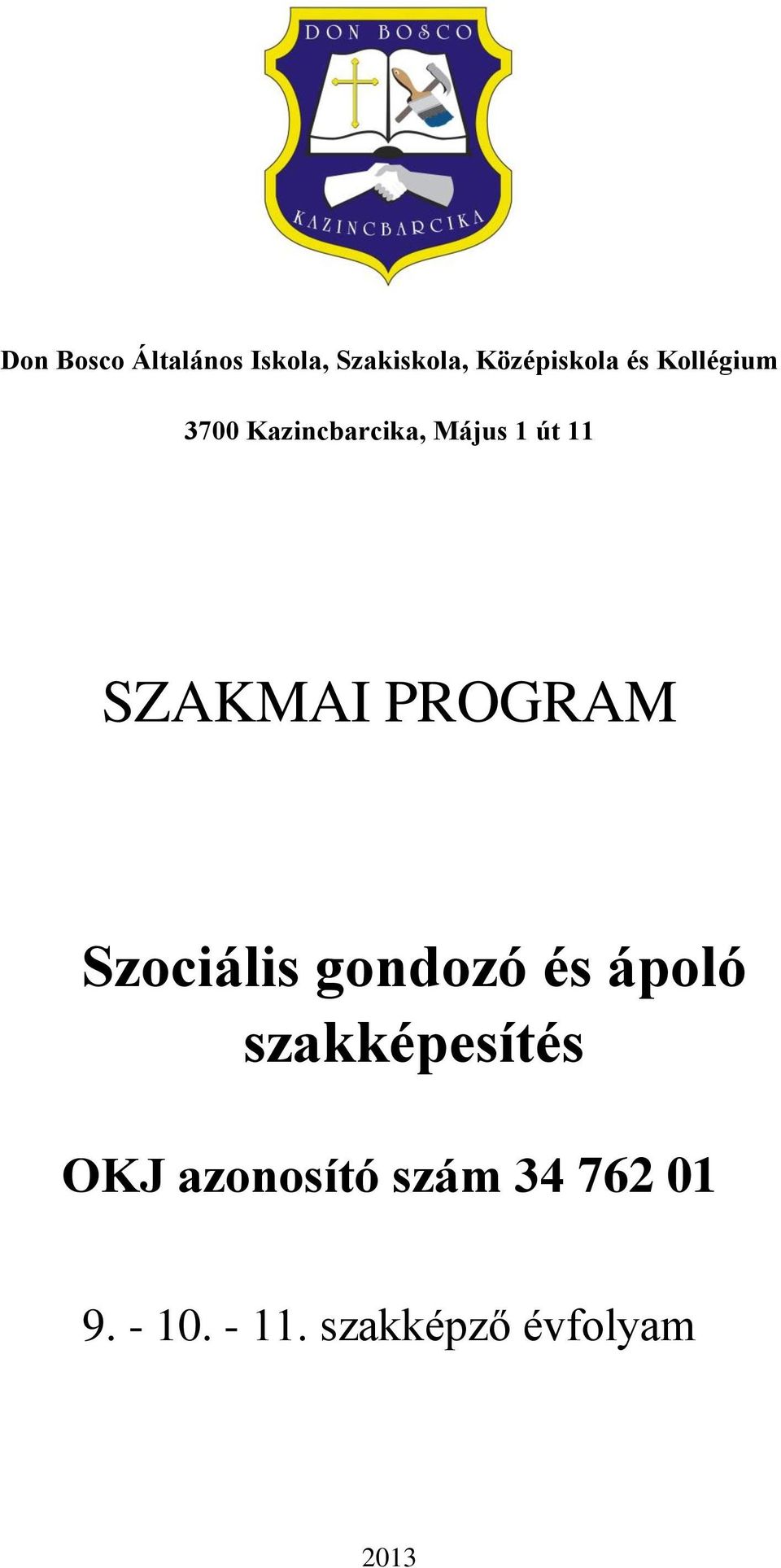 DON BOSCO

KAZINCBARCIKA

Don Bosco Általános Iskola, Szakiskola, Középiskola és Kollégium

3700 Kazincbarcika, Május 1 út 11

SZAKMAI PROGRAM

Szociális gondozó és ápoló szakképesítés

OKJ azonosító szám 34 762 01

9. - 10. - 11. szakképző évfolyam

2013